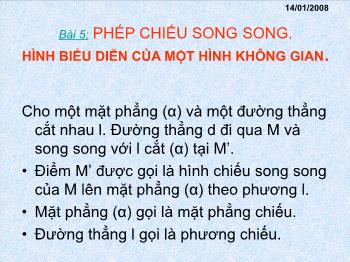 14/01/2008

Bài 5: PHÉP CHIẾU SONG SONG.
HÌNH BIỂU DIỄN CỦA MỘT HÌNH KHÔNG GIAN.

Cho một mặt phẳng (α) và một đường thẳng cắt nhau l. Đường thẳng d đi qua M và song song với l cắt (α) tại M'.

• Điểm M' được gọi là hình chiếu song song của M lên mặt phẳng (α) theo phương l.
• Mặt phẳng (α) gọi là mặt phẳng chiếu.
• Đường thẳng l gọi là phương chiếu.